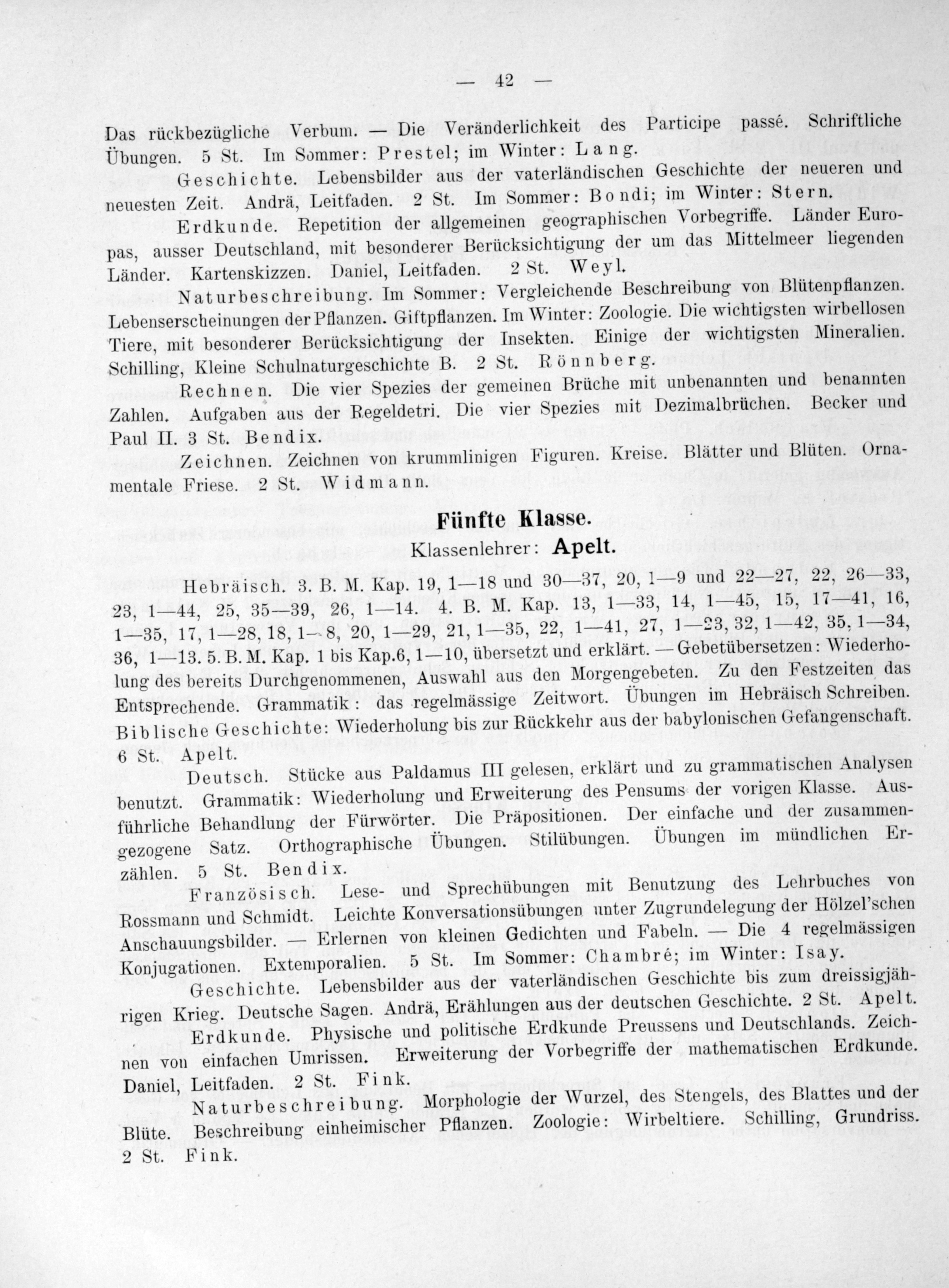 — 42 —

Das rückbezügliche Verbum. — Die Veränderlichkeit des Participe passé. Schriftliche Übungen. 5 St. Im Sommer: Prestel; im Winter: Lang.

Geschichte. Lebensbilder aus der vaterländischen Geschichte der neueren und neuesten Zeit. Andrä, Leitfaden. 2 St. Im Sommer: Bondi; im Winter: Stern.

Erdkunde. Repetition der allgemeinen geographischen Vorbegriffe. Länder Europas, ausser Deutschland, mit besonderer Berücksichtigung der um das Mittelmeer liegenden Länder. Kartenskizzen. Daniel, Leitfaden. 2 St. Weyl.

Naturbeschreibung. Im Sommer: Vergleichende Beschreibung von Blütenpflanzen. Lebenserscheinungen der Pflanzen. Giftpflanzen. Im Winter: Zoologie. Die wichtigsten wirbellosen Tiere, mit besonderer Berücksichtigung der Insekten. Einige der wichtigsten Mineralien. Schilling, Kleine Schulnaturgeschichte B. 2 St. Rönnberg.

Rechnen. Die vier Spezies der gemeinen Brüche mit unbenannten und benannten Zahlen. Aufgaben aus der Regeldetri. Die vier Spezies mit Dezimalbrüchen. Becker und Paul II. 3 St. Bendix.

Zeichnen. Zeichnen von krummlinigen Figuren. Kreise. Blätter und Blüten. Ornamentale Friese. 2 St. Widmann.

Fünfte Klasse.

Klassenlehrer: Apelt.

Hebräisch. 3. B. M. Kap. 19, 1—18 und 30—37, 20, 1—9 und 22—27, 22, 26—33, 23, 1—44, 25, 35—39, 26, 1—14. 4. B. M. Kap. 13, 1—33, 14, 1—45, 15, 17—41, 16, 1—35, 17, 1—28, 18, 1—8, 20, 1—29, 21, 1—35, 22, 1—41, 27, 1—23, 32, 1—42, 35, 1—34, 36, 1—13. 5. B. M. Kap. 1 bis Kap. 6, 1—10, übersetzt und erklärt. — Gebetübersetzen: Wiederholung des bereits Durchgenommenen, Auswahl aus den Morgengebeten. Zu den Festzeiten das Entsprechende. Grammatik: das regelmässige Zeitwort. Übungen im Hebräisch Schreiben. Biblische Geschichte: Wiederholung bis zur Rückkehr aus der babylonischen Gefangenschaft. 6 St. Apelt.

Deutsch. Stücke aus Paldamus III gelesen, erklärt und zu grammatischen Analysen benutzt. Grammatik: Wiederholung und Erweiterung des Pensums der vorigen Klasse. Ausführliche Behandlung der Fürwörter. Die Präpositionen. Der einfache und der zusammengezogene Satz. Orthographische Übungen. Stilübungen. Übungen im mündlichen Erzählen. 5 St. Bendix.

Französisch. Lese- und Sprechübungen mit Benutzung des Lehrbuches von Rossmann und Schmidt. Leichte Konversationsübungen unter Zugrundelegung der Hölzel'schen Anschauungsbilder. — Erlernen von kleinen Gedichten und Fabeln. — Die 4 regelmässigen Konjugationen. Extemporalien. 5 St. Im Sommer: Chambré; im Winter: Isay.

Geschichte. Lebensbilder aus der vaterländischen Geschichte bis zum dreissigjährigen Krieg. Deutsche Sagen. Andrä, Erählungen aus der deutschen Geschichte. 2 St. Apelt.

Erdkunde. Physische und politische Erdkunde Preussens und Deutschlands. Zeichnen von einfachen Umrissen. Erweiterung der Vorbegriffe der mathematischen Erdkunde. Daniel, Leitfaden. 2 St. Fink.

Naturbeschreibung. Morphologie der Wurzel, des Stengels, des Blattes und der Blüte. Beschreibung einheimischer Pflanzen. Zoologie: Wirbeltiere. Schilling, Grundriss. 2 St. Fink.